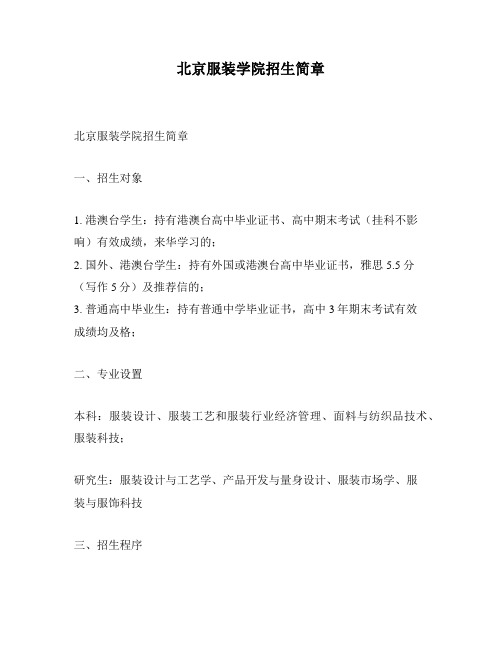 北京服装学院招生简章

北京服装学院招生简章

一、招生对象

1. 港澳台学生：持有港澳台高中毕业证书、高中期末考试（挂科不影响）有效成绩，来华学习的；
2. 国外、港澳台学生：持有外国或港澳台高中毕业证书，雅思 5.5 分（写作 5 分）及推荐信的；
3. 普通高中毕业生：持有普通中学毕业证书，高中 3 年期末考试有效成绩均及格；

二、专业设置

本科：服装设计、服装工艺和服装行业经济管理、面料与纺织品技术、服装科技；

研究生：服装设计与工艺学、产品开发与量身设计、服装市场学、服装与服饰科技

三、招生程序